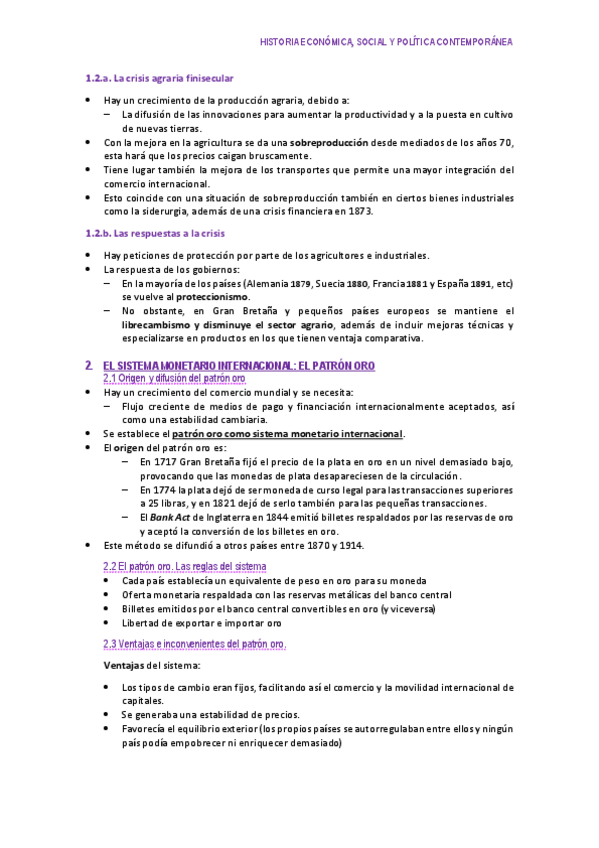 HISTORIA ECONÓMICA, SOCIAL Y POLÍTICA CONTEMPORÁNEA

1.2.a. La crisis agraria finisecular

• Hay un crecimiento de la producción agraria, debido a:
  – La difusión de las innovaciones para aumentar la productividad y a la puesta en cultivo de nuevas tierras.
• Con la mejora en la agricultura se da una sobreproducción desde mediados de los años 70, esta hará que los precios caigan bruscamente.
• Tiene lugar también la mejora de los transportes que permite una mayor integración del comercio internacional.
• Esto coincide con una situación de sobreproducción también en ciertos bienes industriales como la siderurgia, además de una crisis financiera en 1873.

1.2.b. Las respuestas a la crisis

• Hay peticiones de protección por parte de los agricultores e industriales.
• La respuesta de los gobiernos:
  – En la mayoría de los países (Alemania 1879, Suecia 1880, Francia 1881 y España 1891, etc) se vuelve al proteccionismo.
  – No obstante, en Gran Bretaña y pequeños países europeos se mantiene el librecambismo y disminuye el sector agrario, además de incluir mejoras técnicas y especializarse en productos en los que tienen ventaja comparativa.

2. EL SISTEMA MONETARIO INTERNACIONAL: EL PATRÓN ORO
2.1 Origen y difusión del patrón oro
• Hay un crecimiento del comercio mundial y se necesita:
  – Flujo creciente de medios de pago y financiación internacionalmente aceptados, así como una estabilidad cambiaria.
• Se establece el patrón oro como sistema monetario internacional.
• El origen del patrón oro es:
  – En 1717 Gran Bretaña fijó el precio de la plata en oro en un nivel demasiado bajo, provocando que las monedas de plata desapareciesen de la circulación.
  – En 1774 la plata dejó de ser moneda de curso legal para las transacciones superiores a 25 libras, y en 1821 dejó de serlo también para las pequeñas transacciones.
  – El Bank Act de Inglaterra en 1844 emitió billetes respaldados por las reservas de oro y aceptó la conversión de los billetes en oro.
• Este método se difundió a otros países entre 1870 y 1914.

2.2 El patrón oro. Las reglas del sistema
• Cada país establecía un equivalente de peso en oro para su moneda
• Oferta monetaria respaldada con las reservas metálicas del banco central
• Billetes emitidos por el banco central convertibles en oro (y viceversa)
• Libertad de exportar e importar oro

2.3 Ventajas e inconvenientes del patrón oro.

Ventajas del sistema:

• Los tipos de cambio eran fijos, facilitando así el comercio y la movilidad internacional de capitales.
• Se generaba una estabilidad de precios.
• Favorecía el equilibrio exterior (los propios países se autorregulaban entre ellos y ningún país podía empobrecer ni enriquecer demasiado)